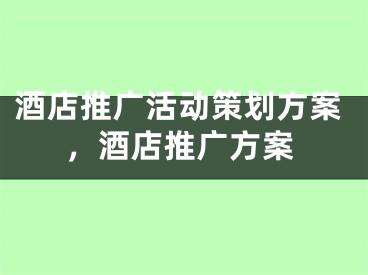 酒店推广活动策划方案，酒店推广方案